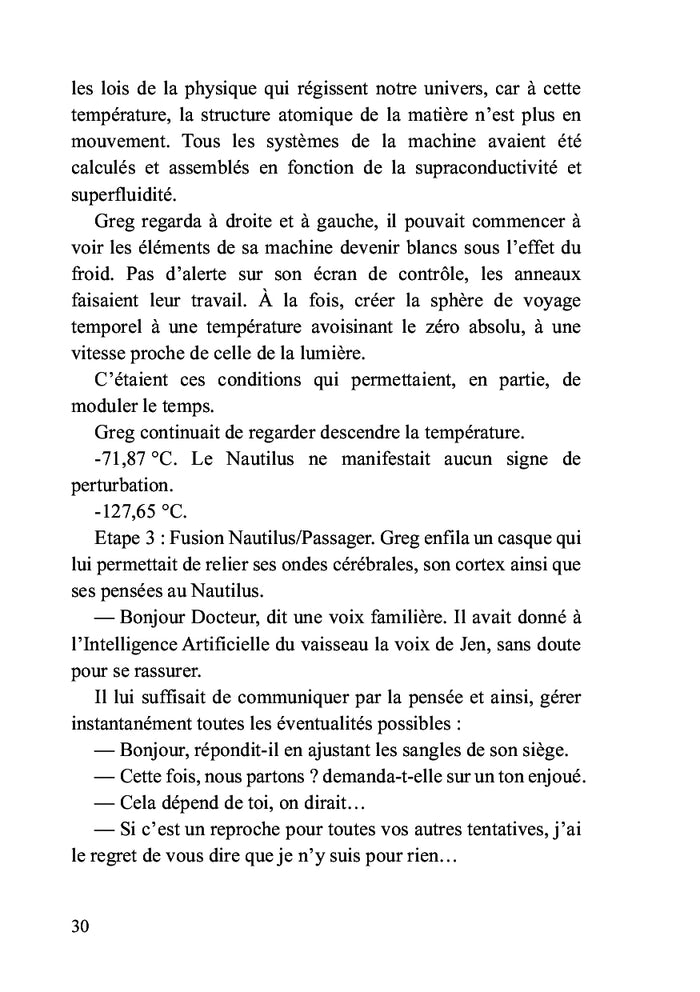 les lois de la physique qui régissent notre univers, car à cette température, la structure atomique de la matière n'est plus en mouvement. Tous les systèmes de la machine avaient été calculés et assemblés en fonction de la supraconductivité et superfluidité.

Greg regarda à droite et à gauche, il pouvait commencer à voir les éléments de sa machine devenir blancs sous l'effet du froid. Pas d'alerte sur son écran de contrôle, les anneaux faisaient leur travail. À la fois, créer la sphère de voyage temporel à une température avoisinant le zéro absolu, à une vitesse proche de celle de la lumière.

C'étaient ces conditions qui permettaient, en partie, de moduler le temps.

Greg continuait de regarder descendre la température.

-71,87 °C. Le Nautilus ne manifestait aucun signe de perturbation.

-127,65 °C.

Etape 3 : Fusion Nautilus/Passager. Greg enfila un casque qui lui permettait de relier ses ondes cérébrales, son cortex ainsi que ses pensées au Nautilus.

— Bonjour Docteur, dit une voix familière. Il avait donné à l'Intelligence Artificielle du vaisseau la voix de Jen, sans doute pour se rassurer.

Il lui suffisait de communiquer par la pensée et ainsi, gérer instantanément toutes les éventualités possibles :

— Bonjour, répondit-il en ajustant les sangles de son siège.

— Cette fois, nous partons ? demanda-t-elle sur un ton enjoué.

— Cela dépend de toi, on dirait…

— Si c'est un reproche pour toutes vos autres tentatives, j'ai le regret de vous dire que je n'y suis pour rien…

30